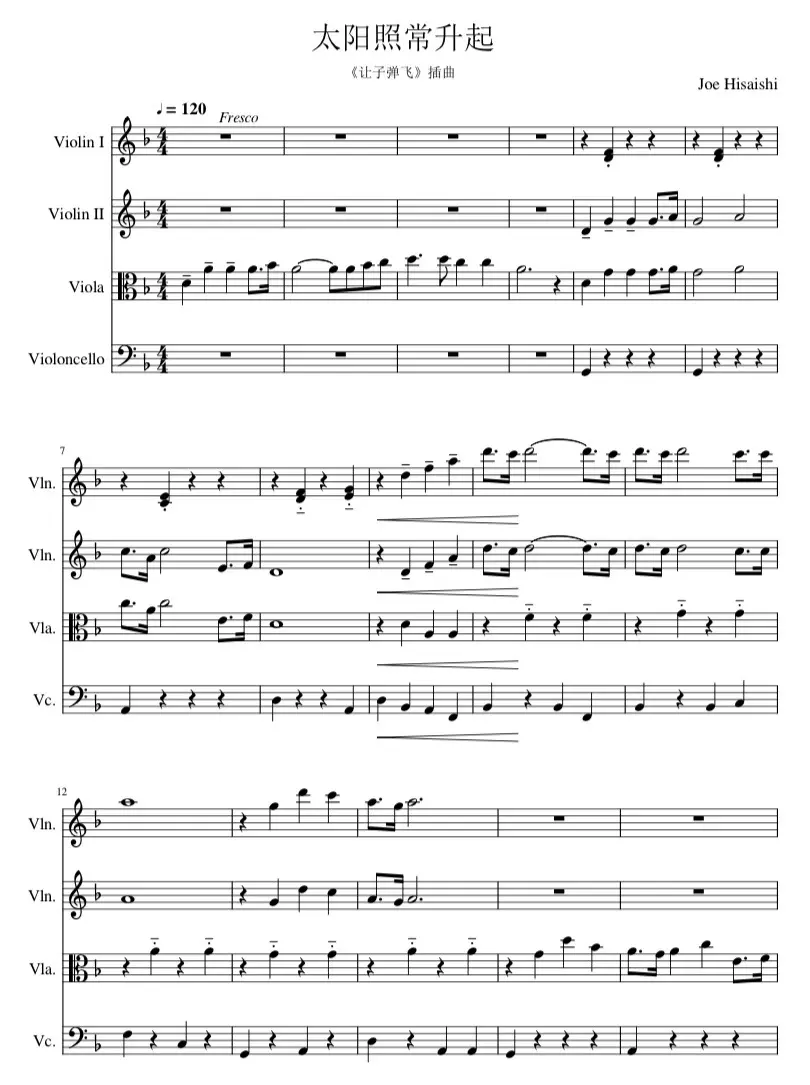 太阳照常升起

《让子弹飞》插曲

Joe Hisaishi

♩= 120

Fresco

Violin I

Violin II

Viola

Violoncello

7

Vln.

Vln.

Vla.

Vc.

12

Vln.

Vln.

Vla.

Vc.